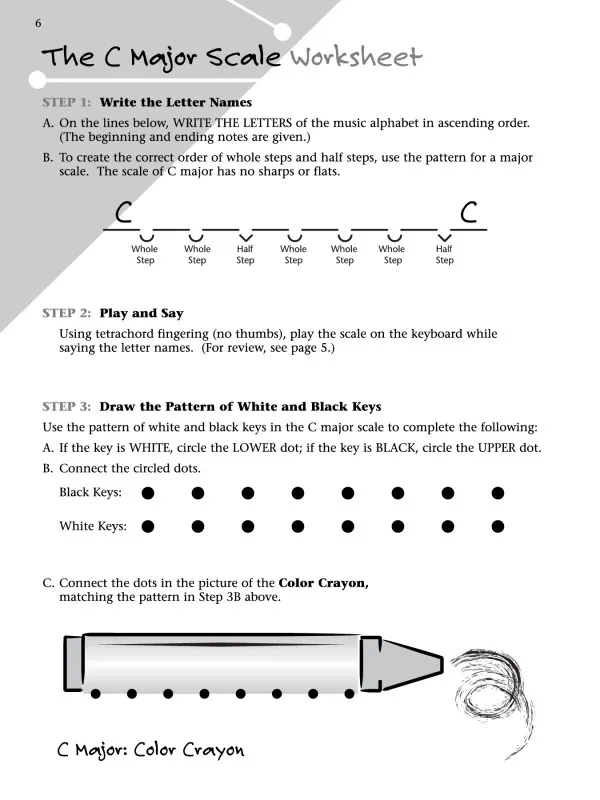 6

The C Major Scale Worksheet

STEP 1: Write the Letter Names

A. On the lines below, WRITE THE LETTERS of the music alphabet in ascending order. (The beginning and ending notes are given.)

B. To create the correct order of whole steps and half steps, use the pattern for a major scale. The scale of C major has no sharps or flats.

C C

Whole Step Whole Step Half Step Whole Step Whole Step Whole Step Half Step

STEP 2: Play and Say

Using tetrachord fingering (no thumbs), play the scale on the keyboard while saying the letter names. (For review, see page 5.)

STEP 3: Draw the Pattern of White and Black Keys

Use the pattern of white and black keys in the C major scale to complete the following:

A. If the key is WHITE, circle the LOWER dot; if the key is BLACK, circle the UPPER dot.

B. Connect the circled dots.

Black Keys:

White Keys:

C. Connect the dots in the picture of the Color Crayon, matching the pattern in Step 3B above.

C Major: Color Crayon